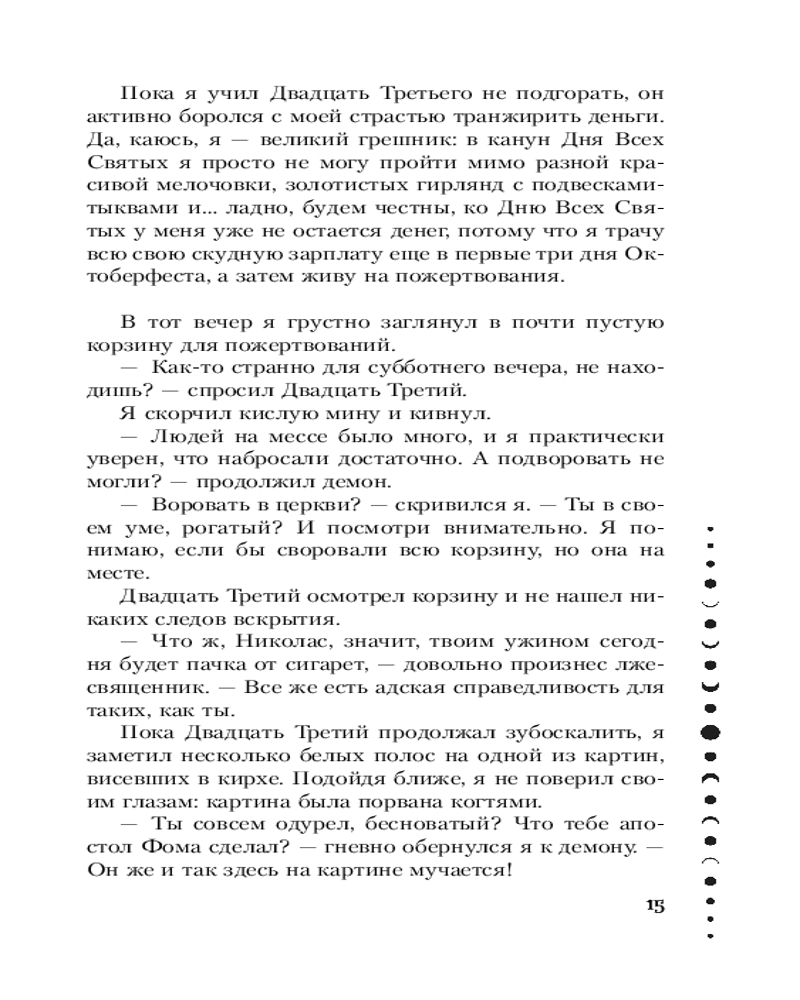 Пока я учил Двадцать Третьего не подгорать, он активно боролся с моей страстью транжирить деньги. Да, каюсь, я — великий грешник: в канун Дня Всех Святых я просто не могу пройти мимо разной красивой мелочовки, золотистых гирлянд с подвесками-тыквами и... ладно, будем честны, ко Дню Всех Святых у меня уже не остается денег, потому что я трачу всю свою скудную зарплату еще в первые три дня Октоберфеста, а затем живу на пожертвования.

В тот вечер я грустно заглянул в почти пустую корзину для пожертвований.

— Как-то странно для субботнего вечера, не находишь? — спросил Двадцать Третий.

Я скорчил кислую мину и кивнул.

— Людей на мессе было много, и я практически уверен, что набросали достаточно. А подворовать не могли? — продолжил демон.

— Воровать в церкви? — скривился я. — Ты в своем уме, рогатый? И посмотри внимательно. Я понимаю, если бы своровали всю корзину, но она на месте.

Двадцать Третий осмотрел корзину и не нашел никаких следов вскрытия.

— Что ж, Николас, значит, твоим ужином сегодня будет пачка от сигарет, — довольно произнес лжесвященник. — Все же есть адская справедливость для таких, как ты.

Пока Двадцать Третий продолжал зубоскалить, я заметил несколько белых полос на одной из картин, висевших в кирхе. Подойдя ближе, я не поверил своим глазам: картина была порвана когтями.

— Ты совсем одурел, бесноватый? Что тебе апостол Фома сделал? — гневно обернулся я к демону. — Он же и так здесь на картине мучается!

15